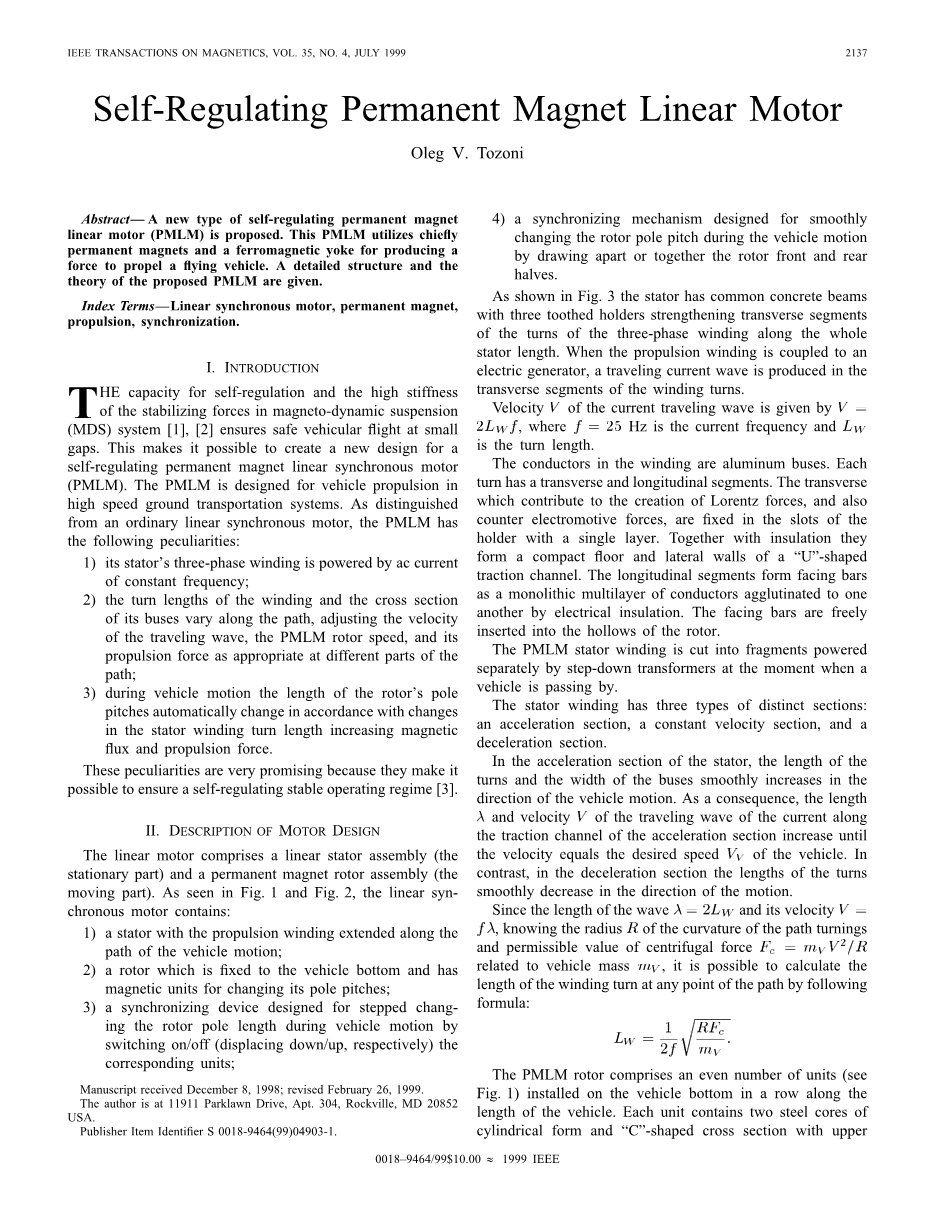 IEEE TRANSACTIONS ON MAGNETICS, VOL. 35, NO. 4, JULY 1999 2137

Self-Regulating Permanent Magnet Linear Motor

Oleg V. Tozoni

Abstract— A new type of self-regulating permanent magnet linear motor (PMLM) is proposed. This PMLM utilizes chiefly permanent magnets and a ferromagnetic yoke for producing a force to propel a flying vehicle. A detailed structure and the theory of the proposed PMLM are given.

Index Terms—Linear synchronous motor, permanent magnet, propulsion, synchronization.

I. INTRODUCTION

THE capacity for self-regulation and the high stiffness of the stabilizing forces in magneto-dynamic suspension (MDS) system [1], [2] ensures safe vehicular flight at small gaps. This makes it possible to create a new design for a self-regulating permanent magnet linear synchronous motor (PMLM). The PMLM is designed for vehicle propulsion in high speed ground transportation systems. As distinguished from an ordinary linear synchronous motor, the PMLM has the following peculiarities:

1) its stator's three-phase winding is powered by ac current of constant frequency;

2) the turn lengths of the winding and the cross section of its buses vary along the path, adjusting the velocity of the traveling wave, the PMLM rotor speed, and its propulsion force as appropriate at different parts of the path;

3) during vehicle motion the length of the rotor's pole pitches automatically change in accordance with changes in the stator winding turn length increasing magnetic flux and propulsion force.

These peculiarities are very promising because they make it possible to ensure a self-regulating stable operating regime [3].

II. DESCRIPTION OF MOTOR DESIGN

The linear motor comprises a linear stator assembly (the stationary part) and a permanent magnet rotor assembly (the moving part). As seen in Fig. 1 and Fig. 2, the linear synchronous motor contains:

1) a stator with the propulsion winding extended along the path of the vehicle motion;

2) a rotor which is fixed to the vehicle bottom and has magnetic units for changing its pole pitches;

3) a synchronizing device designed for stepped changing the rotor pole length during vehicle motion by switching on/off (displacing down/up, respectively) the corresponding units;

Manuscript received December 8, 1998; revised February 26, 1999.
The author is at 11911 Parklawn Drive, Apt. 304, Rockville, MD 20852 USA.
Publisher Item Identifier S 0018-9464(99)04903-1.

4) a synchronizing mechanism designed for smoothly changing the rotor pole pitch during the vehicle motion by drawing apart or together the rotor front and rear halves.

As shown in Fig. 3 the stator has common concrete beams with three toothed holders strengthening transverse segments of the turns of the three-phase winding along the whole stator length. When the propulsion winding is coupled to an electric generator, a traveling current wave is produced in the transverse segments of the winding turns.

Velocity $V$ of the current traveling wave is given by $V = 2L_W f$, where $f = 25$ Hz is the current frequency and $L_W$ is the turn length.

The conductors in the winding are aluminum buses. Each turn has a transverse and longitudinal segments. The transverse which contribute to the creation of Lorentz forces, and also counter electromotive forces, are fixed in the slots of the holder with a single layer. Together with insulation they form a compact floor and lateral walls of a "U"-shaped traction channel. The longitudinal segments form facing bars as a monolithic multilayer of conductors agglutinated to one another by electrical insulation. The facing bars are freely inserted into the hollows of the rotor.

The PMLM stator winding is cut into fragments powered separately by step-down transformers at the moment when a vehicle is passing by.

The stator winding has three types of distinct sections: an acceleration section, a constant velocity section, and a deceleration section.

In the acceleration section of the stator, the length of the turns and the width of the buses smoothly increases in the direction of the vehicle motion. As a consequence, the length $\lambda$ and velocity $V$ of the traveling wave of the current along the traction channel of the acceleration section increase until the velocity equals the desired speed $V_V$ of the vehicle. In contrast, in the deceleration section the lengths of the turns smoothly decrease in the direction of the motion.

Since the length of the wave $\lambda = 2L_W$ and its velocity $V = f\lambda$, knowing the radius $R$ of the curvature of the path turnings and permissible value of centrifugal force $F_c = m_V V^2/R$ related to vehicle mass $m_V$, it is possible to calculate the length of the winding turn at any point of the path by following formula:

$$L_W = \frac{1}{2f}\sqrt{\frac{RF_c}{m_V}}.$$

The PMLM rotor comprises an even number of units (see Fig. 1) installed on the vehicle bottom in a row along the length of the vehicle. Each unit contains two steel cores of cylindrical form and "C"-shaped cross section with upper

0018–9464/99$10.00 © 1999 IEEE